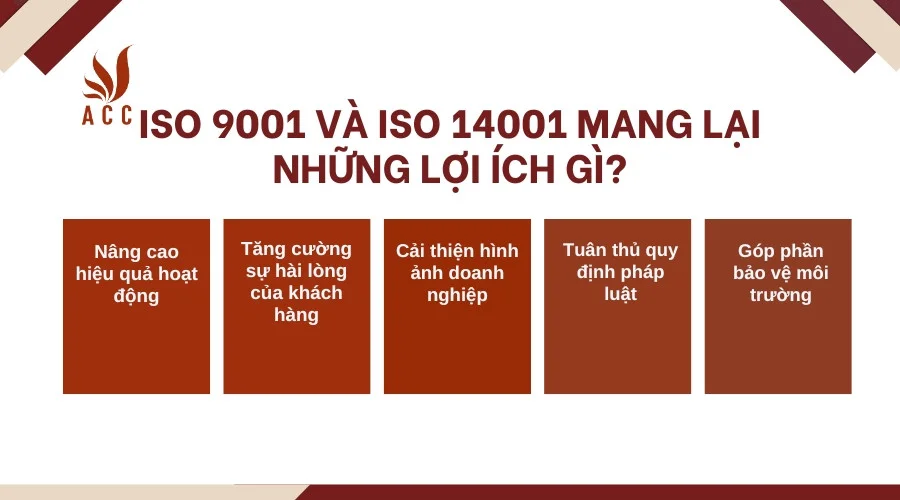 ACC

ISO 9001 VÀ ISO 14001 MANG LẠI NHỮNG LỢI ÍCH GÌ?

Nâng cao hiệu quả hoạt động

Tăng cường sự hài lòng của khách hàng

Cải thiện hình ảnh doanh nghiệp

Tuân thủ quy định pháp luật

Góp phần bảo vệ môi trường